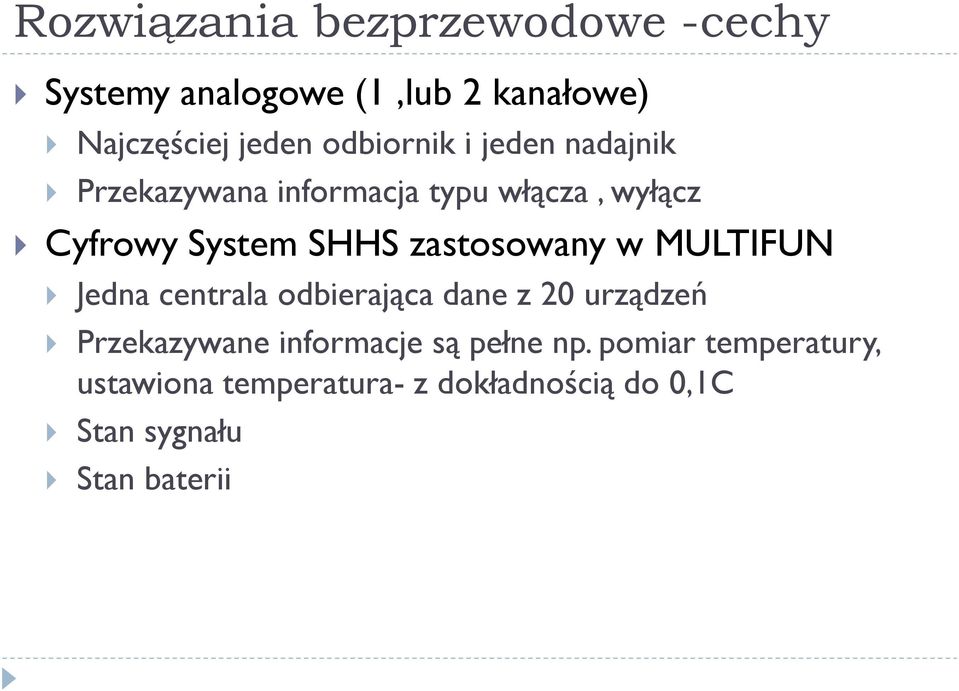 Rozwiązania bezprzewodowe -cechy

Systemy analogowe (1 ,lub 2 kanałowe)

Najczęściej jeden odbiornik i jeden nadajnik

Przekazywana informacja typu włącza , wyłącz

Cyfrowy System SHHS zastosowany w MULTIFUN

Jedna centrala odbierająca dane z 20 urządzeń

Przekazywane informacje są pełne np. pomiar temperatury, ustawiona temperatura- z dokładnością do 0,1C

Stan sygnału

Stan baterii